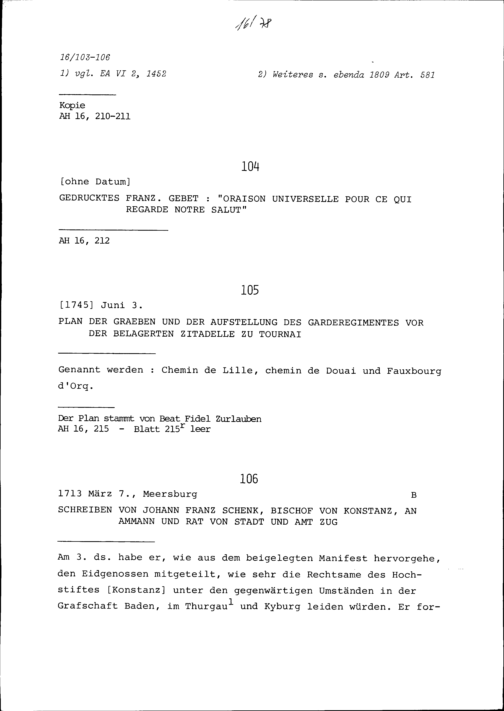 16/78

16/103-106

1) vgl. EA VI 2, 1452

2) Weiteres s. ebenda 1809 Art. 581

Kopie
AH 16, 210-211

104

[ohne Datum]

GEDRUCKTES FRANZ. GEBET : "ORAISON UNIVERSELLE POUR CE QUI REGARDE NOTRE SALUT"

AH 16, 212

105

[1745] Juni 3.

PLAN DER GRAEBEN UND DER AUFSTELLUNG DES GARDEREGIMENTES VOR DER BELAGERTEN ZITADELLE ZU TOURNAI

Genannt werden : Chemin de Lille, chemin de Douai und Fauxbourg d'Orq.

Der Plan stammt von Beat Fidel Zurlauben
AH 16, 215 - Blatt 215$^r$ leer

106

1713 März 7., Meersburg B

SCHREIBEN VON JOHANN FRANZ SCHENK, BISCHOF VON KONSTANZ, AN AMMANN UND RAT VON STADT UND AMT ZUG

Am 3. ds. habe er, wie aus dem beigelegten Manifest hervorgehe, den Eidgenossen mitgeteilt, wie sehr die Rechtsame des Hochstiftes [Konstanz] unter den gegenwärtigen Umständen in der Grafschaft Baden, im Thurgau$^1$ und Kyburg leiden würden. Er for-